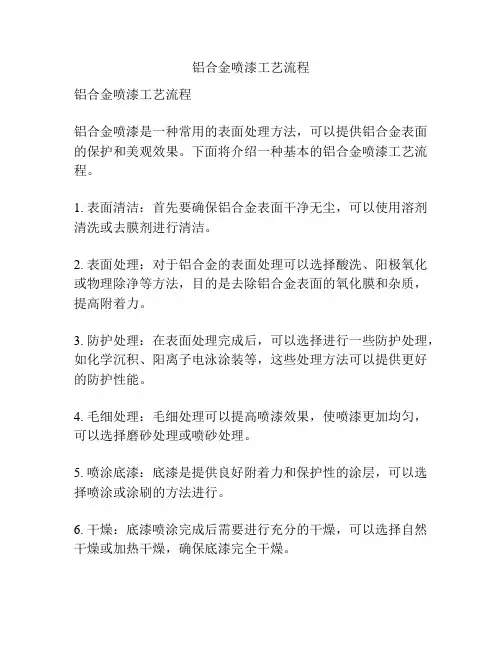 铝合金喷漆工艺流程

铝合金喷漆工艺流程

铝合金喷漆是一种常用的表面处理方法，可以提供铝合金表面的保护和美观效果。下面将介绍一种基本的铝合金喷漆工艺流程。

1. 表面清洁：首先要确保铝合金表面干净无尘，可以使用溶剂清洗或去膜剂进行清洁。

2. 表面处理：对于铝合金的表面处理可以选择酸洗、阳极氧化或物理除净等方法，目的是去除铝合金表面的氧化膜和杂质，提高附着力。

3. 防护处理：在表面处理完成后，可以选择进行一些防护处理，如化学沉积、阳离子电泳涂装等，这些处理方法可以提供更好的防护性能。

4. 毛细处理：毛细处理可以提高喷漆效果，使喷漆更加均匀，可以选择磨砂处理或喷砂处理。

5. 喷涂底漆：底漆是提供良好附着力和保护性的涂层，可以选择喷涂或涂刷的方法进行。

6. 干燥：底漆喷涂完成后需要进行充分的干燥，可以选择自然干燥或加热干燥，确保底漆完全干燥。